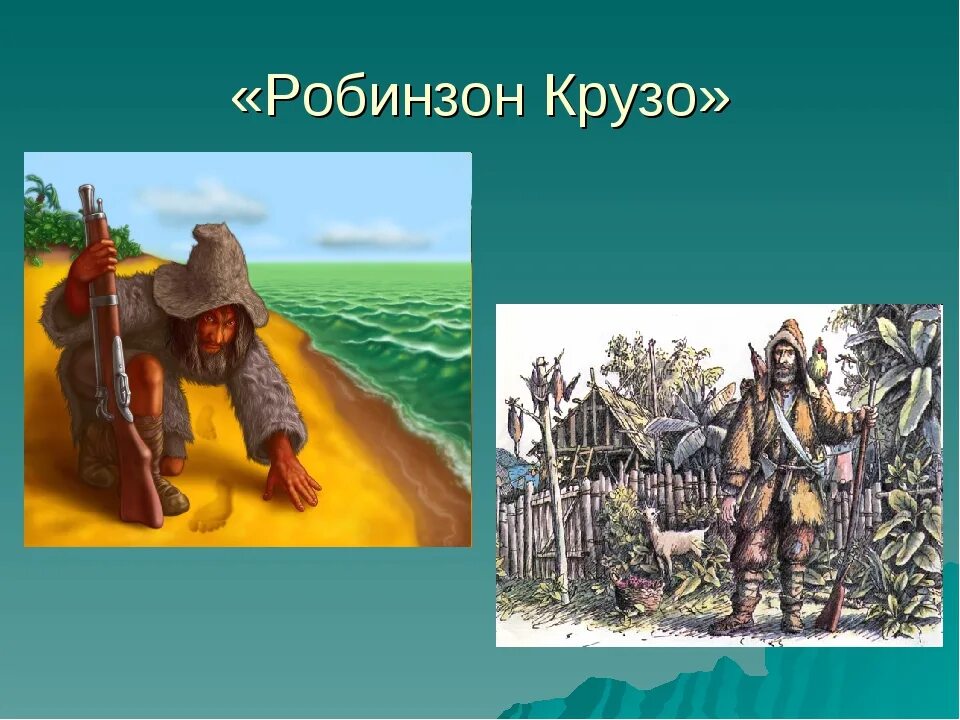 «Робинзон Крузо»